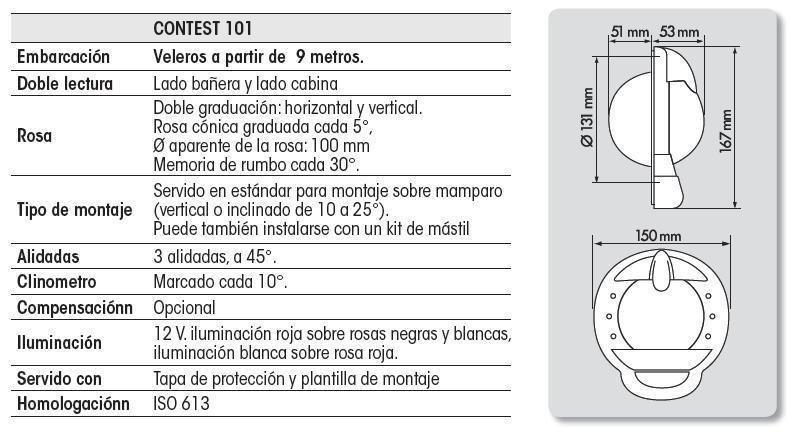 |  | CONTEST 101 |
|---|---|
| Embarcación | Veleros a partir de 9 metros. |
| Doble lectura | Lado bañera y lado cabina |
| Rosa | Doble graduación: horizontal y vertical. Rosa cónica graduada cada 5°, Ø aparente de la rosa: 100 mm Memoria de rumbo cada 30°. |
| Tipo de montaje | Servido en estándar para montaje sobre mamparo (vertical o inclinado de 10 a 25°). Puede también instalarse con un kit de mástil |
| Alidadas | 3 alidadas, a 45°. |
| Clinometro | Marcado cada 10°. |
| Compensaciónn | Opcional |
| Iluminación | 12 V. iluminación roja sobre rosas negras y blancas, iluminación blanca sobre rosa roja. |
| Servido con | Tapa de protección y plantilla de montaje |
| Homologaciónn | ISO 613 |

51 mm
53 mm
Ø 131 mm
167 mm
150 mm